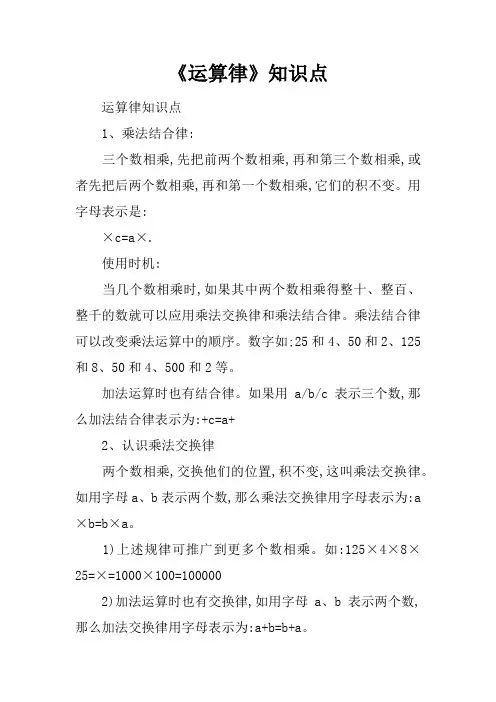 《运算律》知识点

运算律知识点

1、乘法结合律:

三个数相乘,先把前两个数相乘,再和第三个数相乘,或者先把后两个数相乘,再和第一个数相乘,它们的积不变。用字母表示是:

×c=a×.

使用时机:

当几个数相乘时,如果其中两个数相乘得整十、整百、整千的数就可以应用乘法交换律和乘法结合律。乘法结合律可以改变乘法运算中的顺序。数字如:25 和 4、50 和 2、125 和 8、50 和 4、500 和 2 等。

加法运算时也有结合律。如果用 a/b/c 表示三个数,那么加法结合律表示为:+c=a+

2、认识乘法交换律

两个数相乘,交换他们的位置,积不变,这叫乘法交换律。如用字母 a、b 表示两个数,那么乘法交换律用字母表示为:a×b=b×a。

1)上述规律可推广到更多个数相乘。如:125×4×8×25=×=1000×100=100000

2)加法运算时也有交换律,如用字母 a、b 表示两个数,那么加法交换律用字母表示为:a+b=b+a。